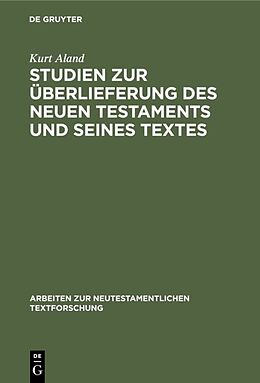 DE GRUYTER

Kurt Aland

STUDIEN ZUR ÜBERLIEFERUNG DES NEUEN TESTAMENTS UND SEINES TEXTES

ARBEITEN ZUR NEUTESTAMENTLICHEN TEXTFORSCHUNG

DE G